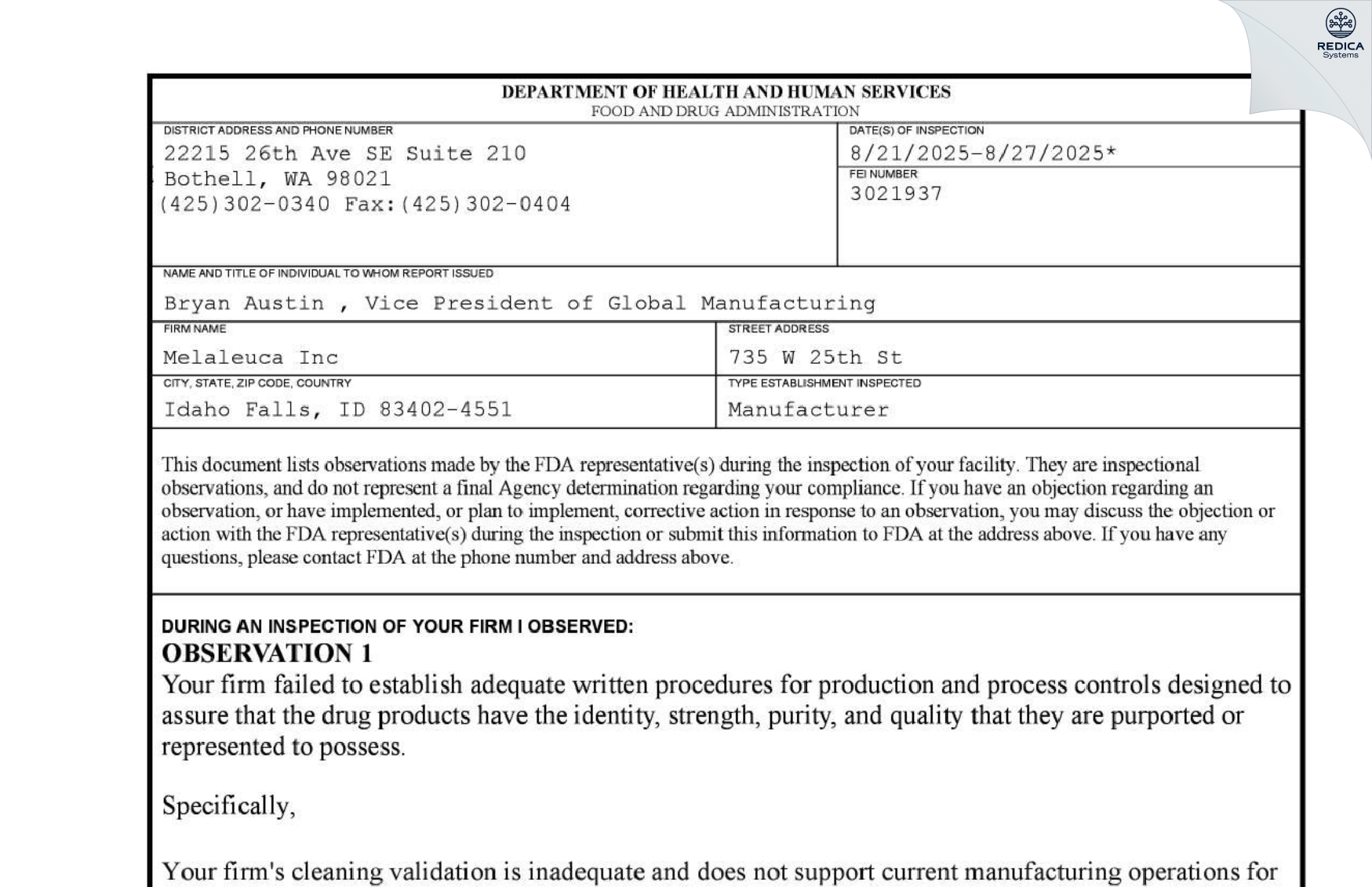 REDICA
Systems

DEPARTMENT OF HEALTH AND HUMAN SERVICES
FOOD AND DRUG ADMINISTRATION

DISTRICT ADDRESS AND PHONE NUMBER
22215 26th Ave SE Suite 210
Bothell, WA 98021
(425)302-0340 Fax:(425)302-0404

DATE(S) OF INSPECTION
8/21/2025-8/27/2025*

FEI NUMBER
3021937

NAME AND TITLE OF INDIVIDUAL TO WHOM REPORT ISSUED
Bryan Austin , Vice President of Global Manufacturing

FIRM NAME
Melaleuca Inc

STREET ADDRESS
735 W 25th St

CITY, STATE, ZIP CODE, COUNTRY
Idaho Falls, ID 83402-4551

TYPE ESTABLISHMENT INSPECTED
Manufacturer

This document lists observations made by the FDA representative(s) during the inspection of your facility. They are inspectional observations, and do not represent a final Agency determination regarding your compliance. If you have an objection regarding an observation, or have implemented, or plan to implement, corrective action in response to an observation, you may discuss the objection or action with the FDA representative(s) during the inspection or submit this information to FDA at the address above. If you have any questions, please contact FDA at the phone number and address above.

DURING AN INSPECTION OF YOUR FIRM I OBSERVED:
OBSERVATION 1
Your firm failed to establish adequate written procedures for production and process controls designed to assure that the drug products have the identity, strength, purity, and quality that they are purported or represented to possess.

Specifically,

Your firm's cleaning validation is inadequate and does not support current manufacturing operations for